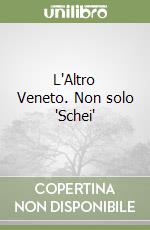 unilibro

L'Altro Veneto. Non solo 'Schei'

COPERTINA
NON DISPONIBILE